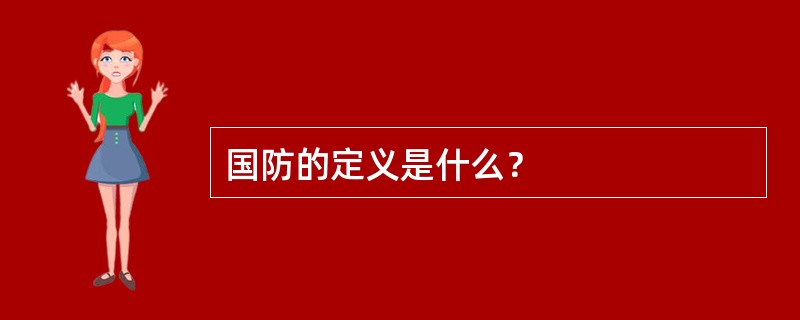 国防的定义是什么？